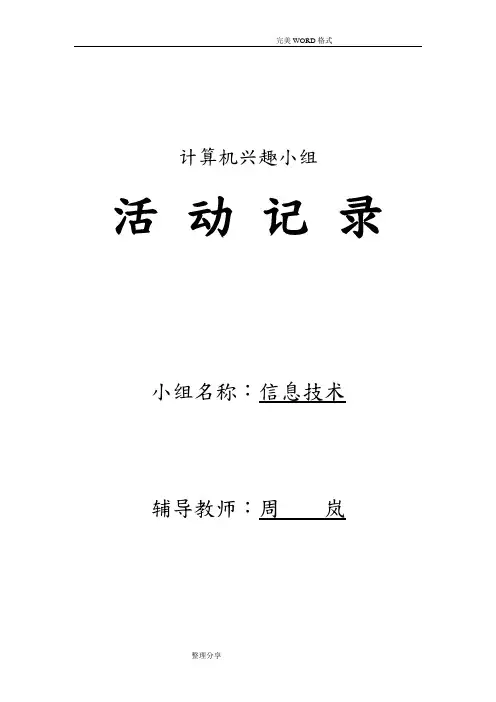 完美WORD格式

计算机兴趣小组

活 动 记 录

小组名称：信息技术

辅导教师：周 岚

整理分享